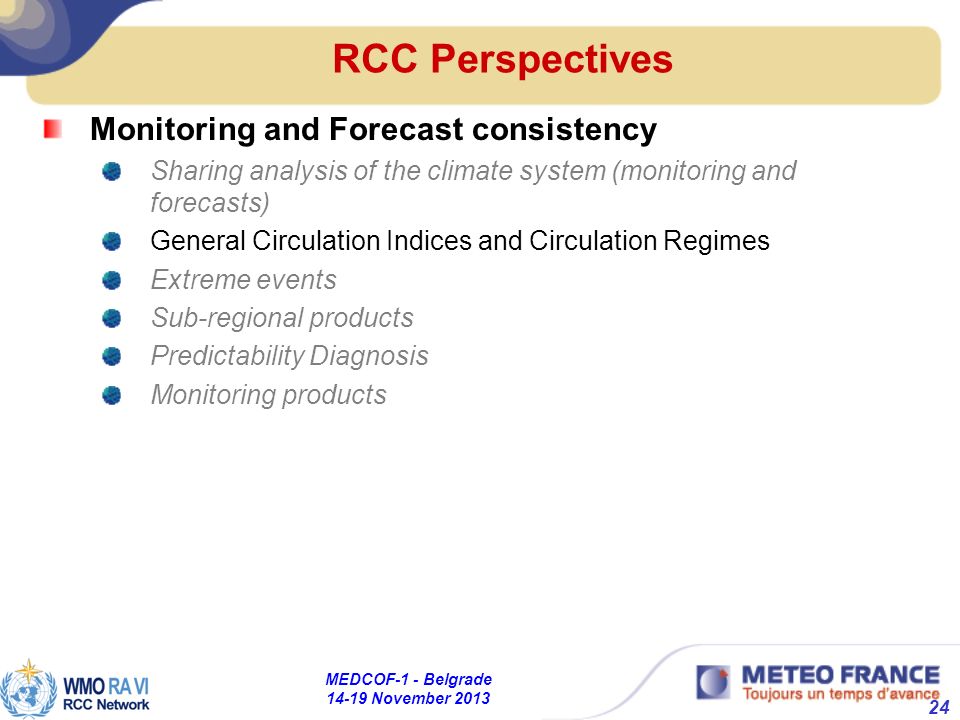 RCC Perspectives

Monitoring and Forecast consistency

Sharing analysis of the climate system (monitoring and forecasts)

General Circulation Indices and Circulation Regimes

Extreme events

Sub-regional products

Predictability Diagnosis

Monitoring products

WMO RA VI
RCC Network

MEDCOF-1 - Belgrade
14-19 November 2013

METEO FRANCE
Toujours un temps d'avance

24